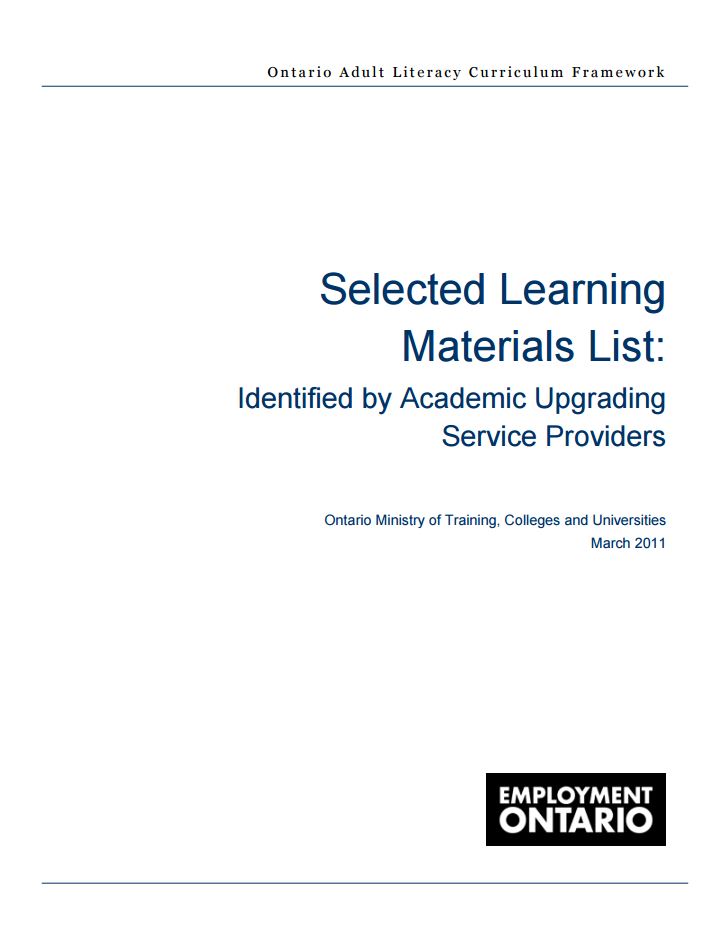 Ontario Adult Literacy Curriculum Framework

Selected Learning Materials List:

Identified by Academic Upgrading Service Providers

Ontario Ministry of Training, Colleges and Universities
March 2011

EMPLOYMENT
ONTARIO